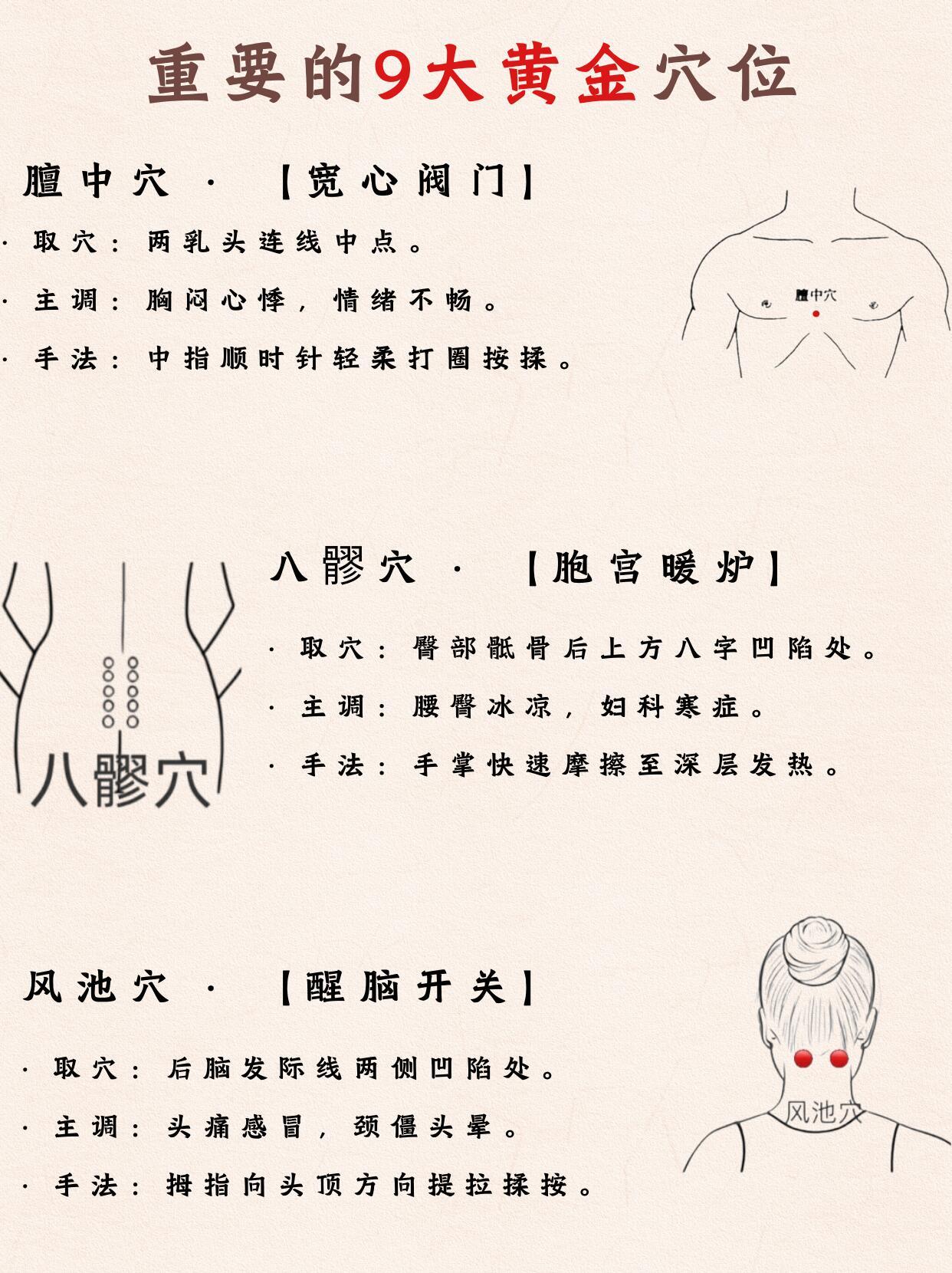 重要的9大黄金穴位

膻中穴 · 【宽心阀门】

· 取穴：两乳头连线中点。

· 主调：胸闷心悸，情绪不畅。

· 手法：中指顺时针轻柔打圈按揉。

膻中穴

八髎穴 · 【胞宫暖炉】

· 取穴：臀部骶骨后上方八字凹陷处。

· 主调：腰臀冰凉，妇科寒症。

· 手法：手掌快速摩擦至深层发热。

八髎穴

风池穴 · 【醒脑开关】

· 取穴：后脑发际线两侧凹陷处。

· 主调：头痛感冒，颈僵头晕。

· 手法：拇指向头顶方向提拉揉按。

风池穴